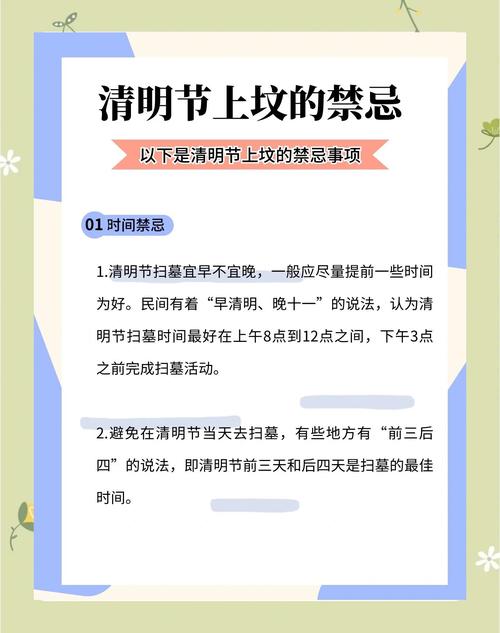 清明节上坟的禁忌

以下是清明节上坟的禁忌事项

01 时间禁忌

1.清明节扫墓宜早不宜晚，一般应尽量提前一些时间为好。民间有着“早清明、晚十一”的说法，认为清明节扫墓时间最好在上午8点到12点之间，下午3点之前完成扫墓活动。

2.避免在清明节当天去扫墓，有些地方有“前三后四”的说法，即清明节前三天和后四天是扫墓的最佳时间。